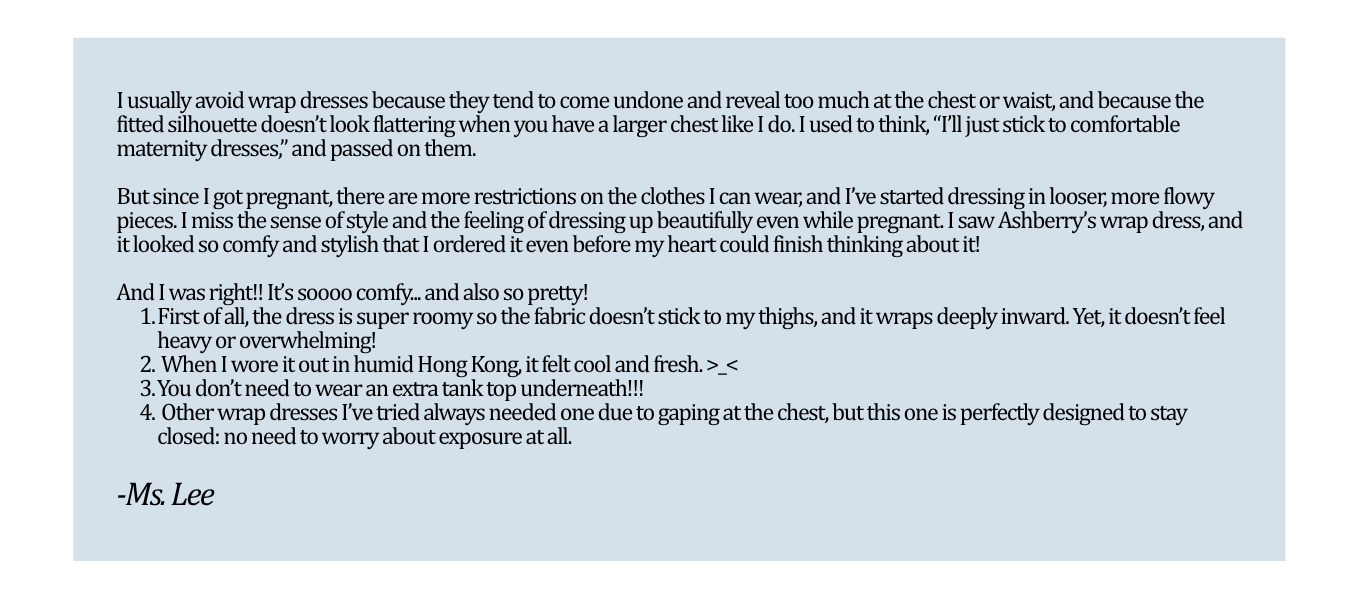 I usually avoid wrap dresses because they tend to come undone and reveal too much at the chest or waist, and because the fitted silhouette doesn't look flattering when you have a larger chest like I do. I used to think, "I'll just stick to comfortable maternity dresses," and passed on them.

But since I got pregnant, there are more restrictions on the clothes I can wear, and I've started dressing in looser, more flowy pieces. I miss the sense of style and the feeling of dressing up beautifully even while pregnant. I saw Ashberry's wrap dress, and it looked so comfy and stylish that I ordered it even before my heart could finish thinking about it!

And I was right!! It's soooo comfy... and also so pretty!
1. First of all, the dress is super roomy so the fabric doesn't stick to my thighs, and it wraps deeply inward. Yet, it doesn't feel heavy or overwhelming!
2. When I wore it out in humid Hong Kong, it felt cool and fresh. >_<
3. You don't need to wear an extra tank top underneath!!!
4. Other wrap dresses I've tried always needed one due to gaping at the chest, but this one is perfectly designed to stay closed: no need to worry about exposure at all.

-Ms. Lee